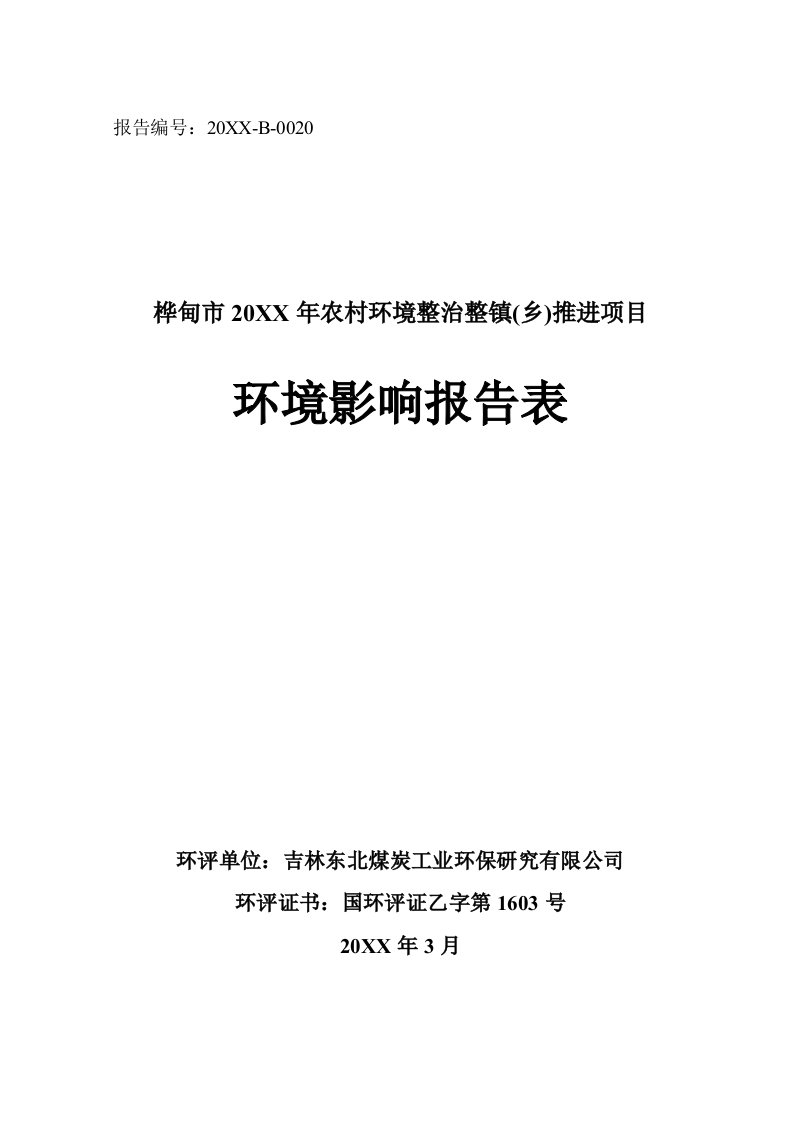 报告编号：20XX-B-0020

桦甸市 20XX 年农村环境整治整镇(乡)推进项目

环境影响报告表

环评单位：吉林东北煤炭工业环保研究有限公司

环评证书：国环评证乙字第 1603 号

20XX 年 3 月